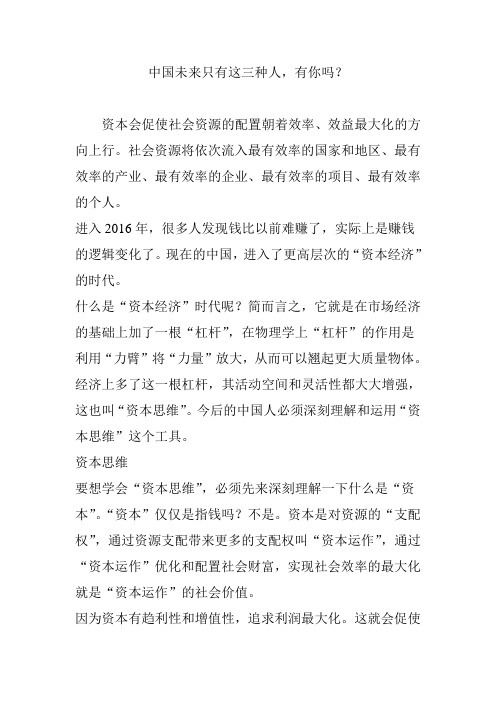 中国未来只有这三种人，有你吗？

资本会促使社会资源的配置朝着效率、效益最大化的方向上行。社会资源将依次流入最有效率的国家和地区、最有效率的产业、最有效率的企业、最有效率的项目、最有效率的个人。

进入 2016 年，很多人发现钱比以前难赚了，实际上是赚钱的逻辑变化了。现在的中国，进入了更高层次的“资本经济”的时代。

什么是“资本经济”时代呢？简而言之，它就是在市场经济的基础上加了一根“杠杆”，在物理学上“杠杆”的作用是利用“力臂”将“力量”放大，从而可以翘起更大质量物体。经济上多了这一根杠杆，其活动空间和灵活性都大大增强，这也叫“资本思维”。今后的中国人必须深刻理解和运用“资本思维”这个工具。

资本思维

要想学会“资本思维”，必须先来深刻理解一下什么是“资本”。“资本”仅仅是指钱吗？不是。资本是对资源的“支配权”，通过资源支配带来更多的支配权叫“资本运作”，通过“资本运作”优化和配置社会财富，实现社会效率的最大化就是“资本运作”的社会价值。

因为资本有趋利性和增值性，追求利润最大化。这就会促使